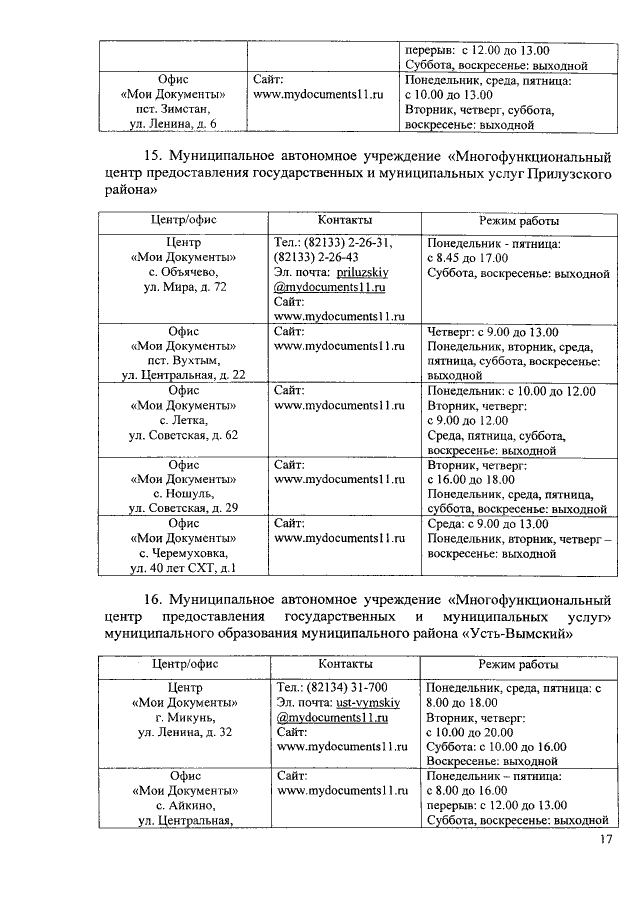 | | | перерыв: с 12.00 до 13.00 Суббота, воскресенье: выходной |
|---|---|---|
| Офис «Мои Документы» пст. Зимстан, ул. Ленина, д. 6 | Сайт: www.mydocuments11.ru | Понедельник, среда, пятница: с 10.00 до 13.00 Вторник, четверг, суббота, воскресенье: выходной |

15. Муниципальное автономное учреждение «Многофункциональный центр предоставления государственных и муниципальных услуг Прилузского района»

| Центр/офис | Контакты | Режим работы |
|---|---|---|
| Центр «Мои Документы» с. Объячево, ул. Мира, д. 72 | Тел.: (82133) 2-26-31, (82133) 2-26-43 Эл. почта: priluzskiy @mydocuments11.ru Сайт: www.mydocuments11.ru | Понедельник - пятница: с 8.45 до 17.00 Суббота, воскресенье: выходной |
| Офис «Мои Документы» пст. Вухтым, ул. Центральная, д. 22 | Сайт: www.mydocuments11.ru | Четверг: с 9.00 до 13.00 Понедельник, вторник, среда, пятница, суббота, воскресенье: выходной |
| Офис «Мои Документы» с. Летка, ул. Советская, д. 62 | Сайт: www.mydocuments11.ru | Понедельник: с 10.00 до 12.00 Вторник, четверг: с 9.00 до 12.00 Среда, пятница, суббота, воскресенье: выходной |
| Офис «Мои Документы» с. Ношуль, ул. Советская, д. 29 | Сайт: www.mydocuments11.ru | Вторник, четверг: с 16.00 до 18.00 Понедельник, среда, пятница, суббота, воскресенье: выходной |
| Офис «Мои Документы» с. Черемуховка, ул. 40 лет СХТ, д.1 | Сайт: www.mydocuments11.ru | Среда: с 9.00 до 13.00 Понедельник, вторник, четверг – воскресенье: выходной |

16. Муниципальное автономное учреждение «Многофункциональный центр предоставления государственных и муниципальных услуг» муниципального образования муниципального района «Усть-Вымский»

| Центр/офис | Контакты | Режим работы |
|---|---|---|
| Центр «Мои Документы» г. Микунь, ул. Ленина, д. 32 | Тел.: (82134) 31-700 Эл. почта: ust-vymskiy @mydocuments11.ru Сайт: www.mydocuments11.ru | Понедельник, среда, пятница: с 8.00 до 18.00 Вторник, четверг: с 10.00 до 20.00 Суббота: с 10.00 до 16.00 Воскресенье: выходной |
| Офис «Мои Документы» с. Айкино, ул. Центральная, | Сайт: www.mydocuments11.ru | Понедельник – пятница: с 8.00 до 16.00 перерыв: с 12.00 до 13.00 Суббота, воскресенье: выходной |

17